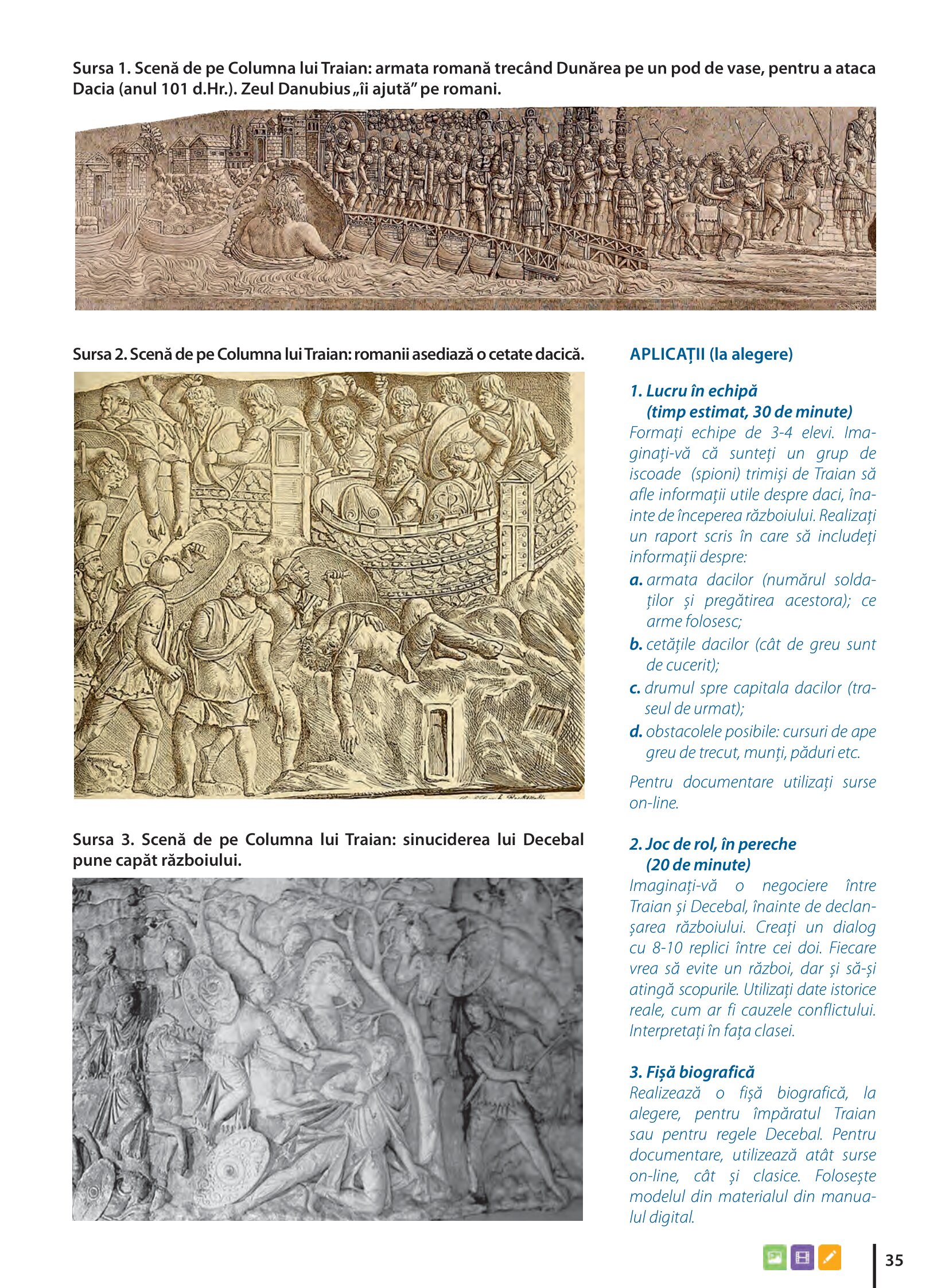 Sursa 1. Scenă de pe Columna lui Traian: armata romană trecând Dunărea pe un pod de vase, pentru a ataca Dacia (anul 101 d.Hr.). Zeul Danubius „îi ajută” pe romani.

Sursa 2. Scenă de pe Columna lui Traian: romanii asediază o cetate dacică.

Sursa 3. Scenă de pe Columna lui Traian: sinuciderea lui Decebal pune capăt războiului.

APLICAȚII (la alegere)

1. Lucru în echipă
(timp estimat, 30 de minute)
Formați echipe de 3-4 elevi. Imaginați-vă că sunteți un grup de iscoade (spioni) trimiși de Traian să afle informații utile despre daci, înainte de începerea războiului. Realizați un raport scris în care să includeți informații despre:
a. armata dacilor (numărul soldaților și pregătirea acestora); ce arme folosesc;
b. cetățile dacilor (cât de greu sunt de cucerit);
c. drumul spre capitala dacilor (traseul de urmat);
d. obstacolele posibile: cursuri de ape greu de trecut, munți, păduri etc.

Pentru documentare utilizați surse on-line.

2. Joc de rol, în pereche
(20 de minute)
Imaginați-vă o negociere între Traian și Decebal, înainte de declanșarea războiului. Creați un dialog cu 8-10 replici între cei doi. Fiecare vrea să evite un război, dar și să-și atingă scopurile. Utilizați date istorice reale, cum ar fi cauzele conflictului. Interpretați în fața clasei.

3. Fișă biografică
Realizează o fișă biografică, la alegere, pentru împăratul Traian sau pentru regele Decebal. Pentru documentare, utilizează atât surse on-line, cât și clasice. Folosește modelul din materialul din manualul digital.

35